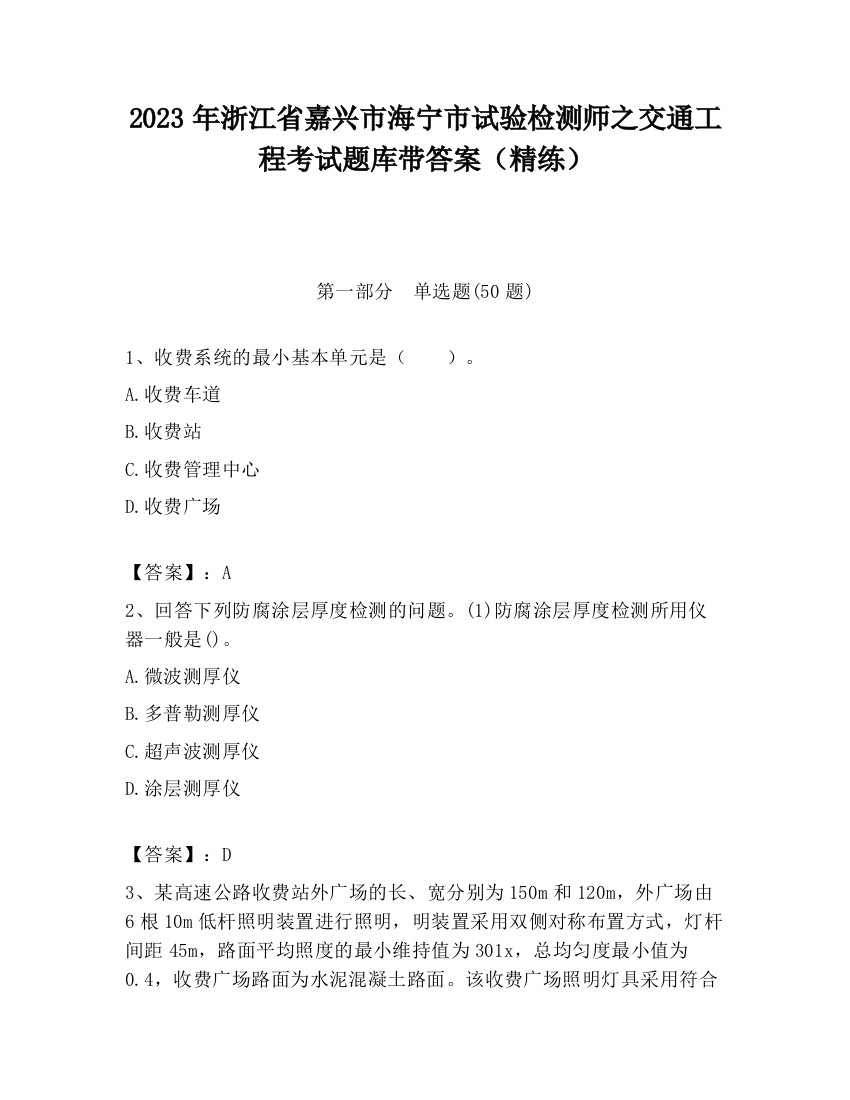 2023 年浙江省嘉兴市海宁市试验检测师之交通工程考试题库带答案（精练）

第一部分　单选题(50 题)

1、收费系统的最小基本单元是（　　）。

A.收费车道

B.收费站

C.收费管理中心

D.收费广场

【答案】：A

2、回答下列防腐涂层厚度检测的问题。(1)防腐涂层厚度检测所用仪器一般是()。

A.微波测厚仪

B.多普勒测厚仪

C.超声波测厚仪

D.涂层测厚仪

【答案】：D

3、某高速公路收费站外广场的长、宽分别为 150m 和 120m，外广场由 6 根 10m 低杆照明装置进行照明，明装置采用双侧对称布置方式，灯杆间距 45m，路面平均照度的最小维持值为 301x，总均匀度最小值为 0.4，收费广场路面为水泥混凝土路面。该收费广场照明灯具采用符合